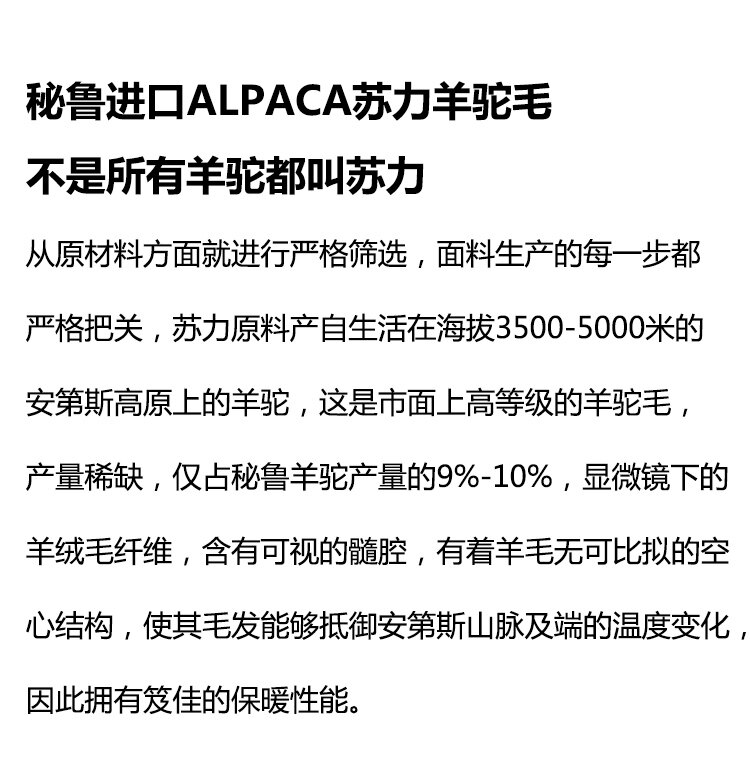 秘鲁进口ALPACA苏力羊驼毛

不是所有羊驼都叫苏力

从原材料方面就进行严格筛选，面料生产的每一步都严格把关，苏力原料产自生活在海拔3500-5000米的安第斯高原上的羊驼，这是市面上高等级的羊驼毛，产量稀缺，仅占秘鲁羊驼产量的9%-10%，显微镜下的羊绒毛纤维，含有可视的髓腔，有着羊毛无可比拟的空心结构，使其毛发能够抵御安第斯山脉及端的温度变化，因此拥有笈佳的保暖性能。